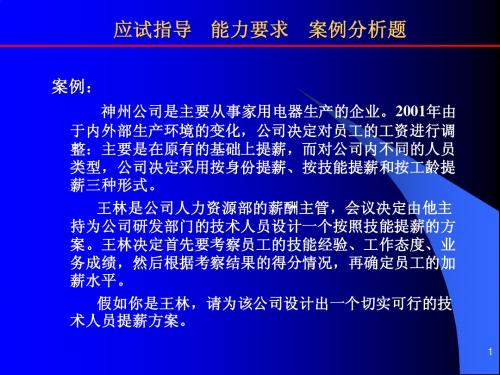 应试指导　能力要求　案例分析题

案例：

神州公司是主要从事家用电器生产的企业。2001年由于内外部生产环境的变化，公司决定对员工的工资进行调整：主要是在原有的基础上提薪，而对公司内不同的人员类型，公司决定采用按身份提薪、按技能提薪和按工龄提薪三种形式。

王林是公司人力资源部的薪酬主管，会议决定由他主持为公司研发部门的技术人员设计一个按照技能提薪的方案。王林决定首先要考察员工的技能经验、工作态度、业务成绩，然后根据考察结果的得分情况，再确定员工的加薪水平。

假如你是王林，请为该公司设计出一个切实可行的技术人员提薪方案。

1